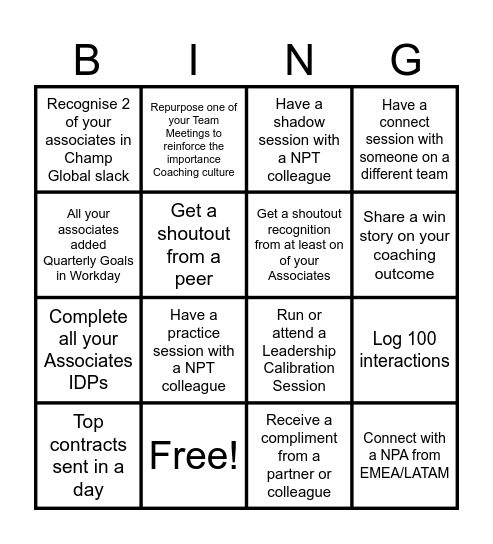 | B | I | N | G |
|---|---|---|---|
| Recognise 2 of your associates in Champ Global slack | Repurpose one of your Team Meetings to reinforce the importance Coaching culture | Have a shadow session with a NPT colleague | Have a connect session with someone on a different team |
| All your associates added Quarterly Goals in Workday | Get a shoutout from a peer | Get a shoutout recognition from at least on of your Associates | Share a win story on your coaching outcome |
| Complete all your Associates IDPs | Have a practice session with a NPT colleague | Run or attend a Leadership Calibration Session | Log 100 interactions |
| Top contracts sent in a day | Free! | Receive a compliment from a partner or colleague | Connect with a NPA from EMEA/LATAM |